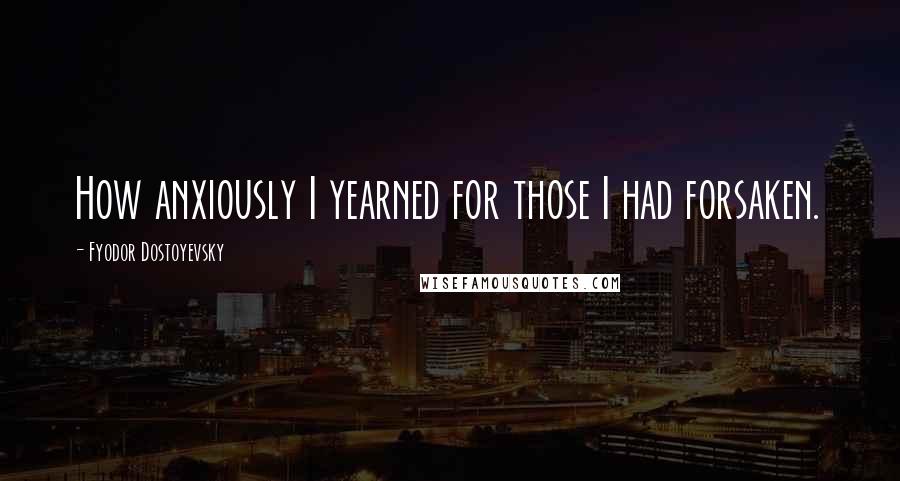 How anxiously I yearned for those I had forsaken.

- Fyodor Dostoyevsky

WISEFAMOUSQUOTES.COM